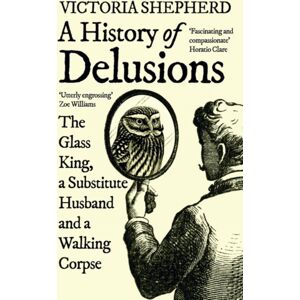 VICTORIA SHEPHERD

A History of Delusions

'Fascinating and compassionate'
Horatio Clare

'Utterly engrossing'
Zoe Williams

The Glass King, a Substitute Husband and a Walking Corpse